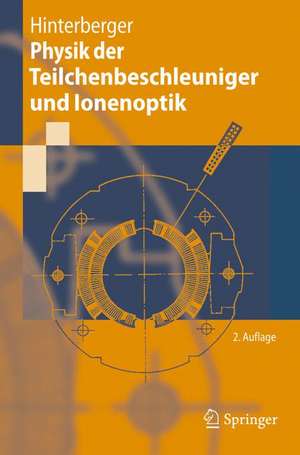 Hinterberger
Physik der Teilchenbeschleuniger und Ionenoptik

2. Auflage

Springer